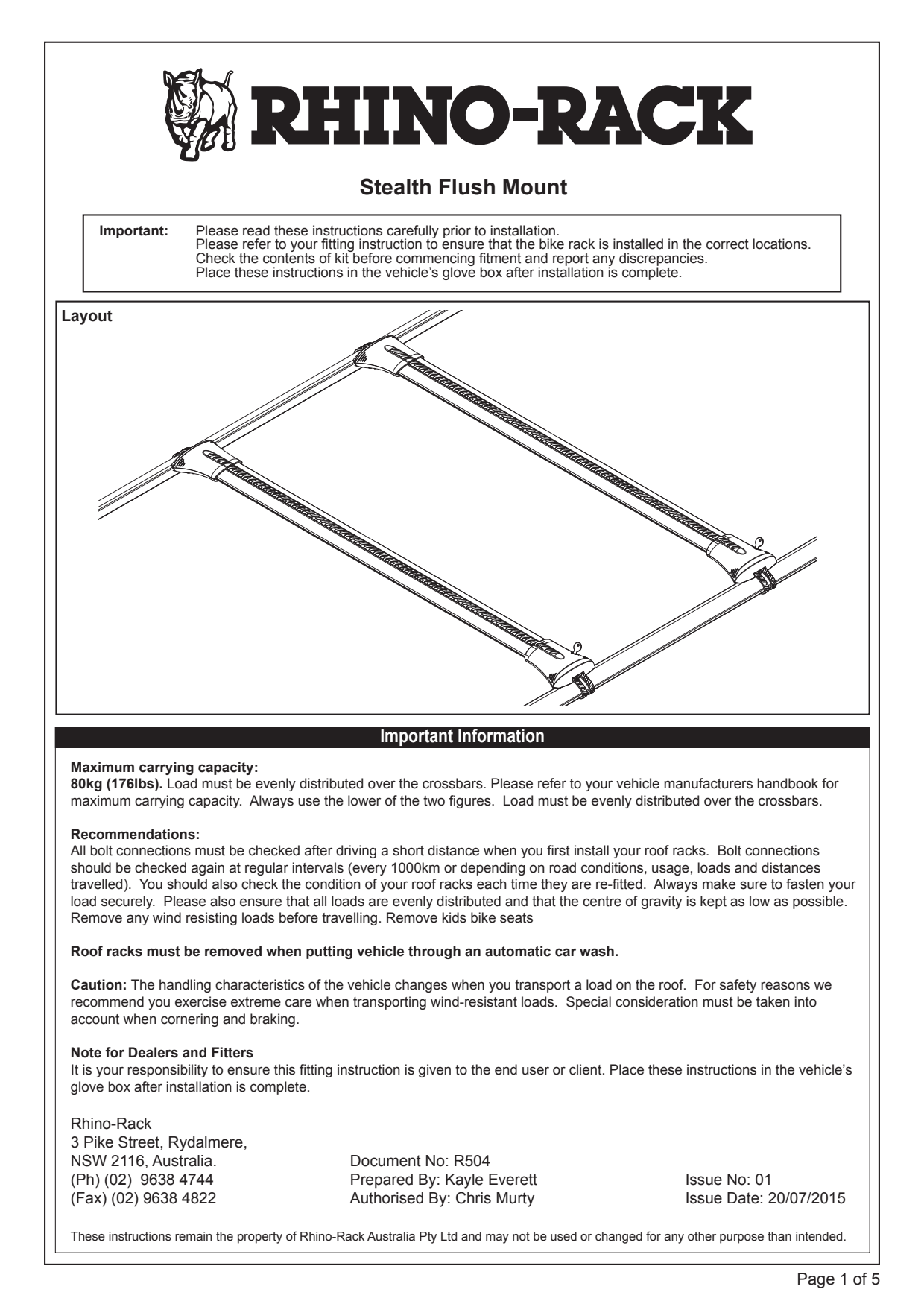 RHINO-RACK

Stealth Flush Mount

Important: Please read these instructions carefully prior to installation.
Please refer to your fitting instruction to ensure that the bike rack is installed in the correct locations.
Check the contents of kit before commencing fitment and report any discrepancies.
Place these instructions in the vehicle's glove box after installation is complete.

Layout

Important Information

Maximum carrying capacity:
80kg (176lbs). Load must be evenly distributed over the crossbars. Please refer to your vehicle manufacturers handbook for maximum carrying capacity. Always use the lower of the two figures. Load must be evenly distributed over the crossbars.

Recommendations:
All bolt connections must be checked after driving a short distance when you first install your roof racks. Bolt connections should be checked again at regular intervals (every 1000km or depending on road conditions, usage, loads and distances travelled). You should also check the condition of your roof racks each time they are re-fitted. Always make sure to fasten your load securely. Please also ensure that all loads are evenly distributed and that the centre of gravity is kept as low as possible. Remove any wind resisting loads before travelling. Remove kids bike seats

Roof racks must be removed when putting vehicle through an automatic car wash.

Caution: The handling characteristics of the vehicle changes when you transport a load on the roof. For safety reasons we recommend you exercise extreme care when transporting wind-resistant loads. Special consideration must be taken into account when cornering and braking.

Note for Dealers and Fitters
It is your responsibility to ensure this fitting instruction is given to the end user or client. Place these instructions in the vehicle's glove box after installation is complete.

Rhino-Rack
3 Pike Street, Rydalmere,
NSW 2116, Australia.
(Ph) (02) 9638 4744
(Fax) (02) 9638 4822

Document No: R504
Prepared By: Kayle Everett
Authorised By: Chris Murty

Issue No: 01
Issue Date: 20/07/2015

These instructions remain the property of Rhino-Rack Australia Pty Ltd and may not be used or changed for any other purpose than intended.

Page 1 of 5